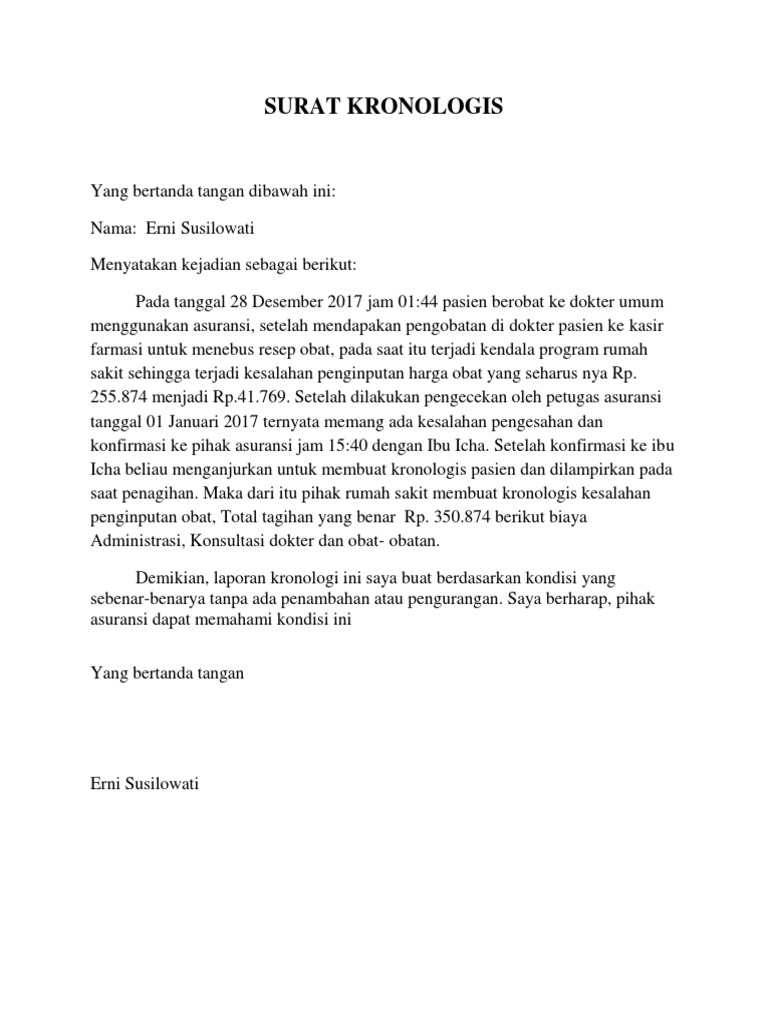 SURAT KRONOLOGIS

Yang bertanda tangan dibawah ini:

Nama: Erni Susilowati

Menyatakan kejadian sebagai berikut:

Pada tanggal 28 Desember 2017 jam 01:44 pasien berobat ke dokter umum menggunakan asuransi, setelah mendapakan pengobatan di dokter pasien ke kasir farmasi untuk menebus resep obat, pada saat itu terjadi kendala program rumah sakit sehingga terjadi kesalahan penginputan harga obat yang seharus nya Rp. 255.874 menjadi Rp.41.769. Setelah dilakukan pengecekan oleh petugas asuransi tanggal 01 Januari 2017 ternyata memang ada kesalahan pengesahan dan konfirmasi ke pihak asuransi jam 15:40 dengan Ibu Icha. Setelah konfirmasi ke ibu Icha beliau menganjurkan untuk membuat kronologis pasien dan dilampirkan pada saat penagihan. Maka dari itu pihak rumah sakit membuat kronologis kesalahan penginputan obat, Total tagihan yang benar Rp. 350.874 berikut biaya Administrasi, Konsultasi dokter dan obat- obatan.

Demikian, laporan kronologi ini saya buat berdasarkan kondisi yang sebenar-benarya tanpa ada penambahan atau pengurangan. Saya berharap, pihak asuransi dapat memahami kondisi ini

Yang bertanda tangan

Erni Susilowati